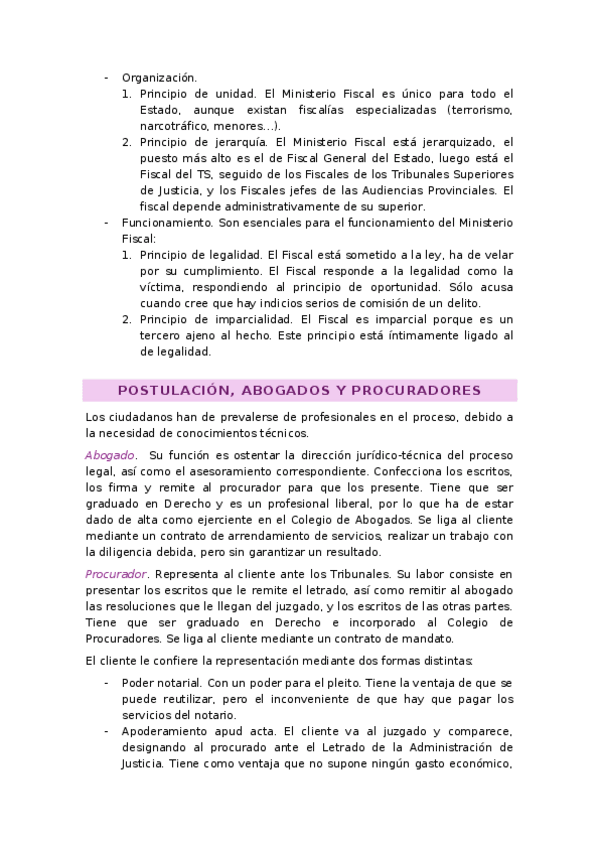 - Organización.
1. Principio de unidad. El Ministerio Fiscal es único para todo el Estado, aunque existan fiscalías especializadas (terrorismo, narcotráfico, menores…).
2. Principio de jerarquía. El Ministerio Fiscal está jerarquizado, el puesto más alto es el de Fiscal General del Estado, luego está el Fiscal del TS, seguido de los Fiscales de los Tribunales Superiores de Justicia, y los Fiscales jefes de las Audiencias Provinciales. El fiscal depende administrativamente de su superior.
- Funcionamiento. Son esenciales para el funcionamiento del Ministerio Fiscal:
1. Principio de legalidad. El Fiscal está sometido a la ley, ha de velar por su cumplimiento. El Fiscal responde a la legalidad como la víctima, respondiendo al principio de oportunidad. Sólo acusa cuando cree que hay indicios serios de comisión de un delito.
2. Principio de imparcialidad. El Fiscal es imparcial porque es un tercero ajeno al hecho. Este principio está íntimamente ligado al de legalidad.

POSTULACIÓN, ABOGADOS Y PROCURADORES

Los ciudadanos han de prevalerse de profesionales en el proceso, debido a la necesidad de conocimientos técnicos.

Abogado. Su función es ostentar la dirección jurídico-técnica del proceso legal, así como el asesoramiento correspondiente. Confecciona los escritos, los firma y remite al procurador para que los presente. Tiene que ser graduado en Derecho y es un profesional liberal, por lo que ha de estar dado de alta como ejerciente en el Colegio de Abogados. Se liga al cliente mediante un contrato de arrendamiento de servicios, realizar un trabajo con la diligencia debida, pero sin garantizar un resultado.

Procurador. Representa al cliente ante los Tribunales. Su labor consiste en presentar los escritos que le remite el letrado, así como remitir al abogado las resoluciones que le llegan del juzgado, y los escritos de las otras partes. Tiene que ser graduado en Derecho e incorporado al Colegio de Procuradores. Se liga al cliente mediante un contrato de mandato.

El cliente le confiere la representación mediante dos formas distintas:
- Poder notarial. Con un poder para el pleito. Tiene la ventaja de que se puede reutilizar, pero el inconveniente de que hay que pagar los servicios del notario.
- Apoderamiento apud acta. El cliente va al juzgado y comparece, designando al procurado ante el Letrado de la Administración de Justicia. Tiene como ventaja que no supone ningún gasto económico,